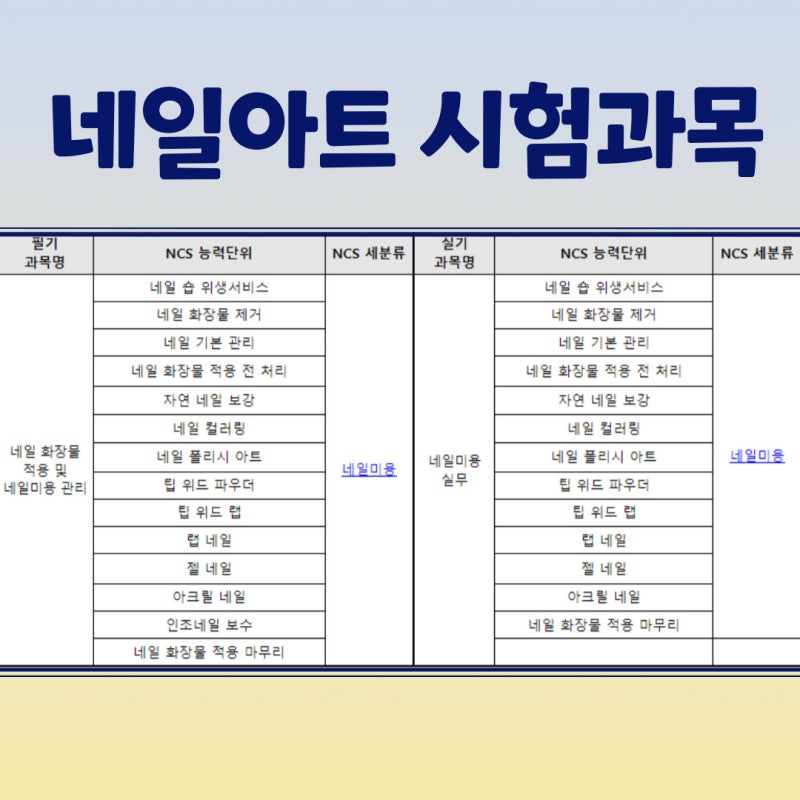 네일아트 시험과목

| 필기 과목명 | NCS 능력단위 | NCS 세분류 | 실기 과목명 | NCS 능력단위 | NCS 세분류 |
|---|---|---|---|---|---|
| 네일 화장물 적용 및 네일미용 관리 | 네일 숍 위생서비스 | 네일미용 | 네일미용 실무 | 네일 숍 위생서비스 | 네일미용 |
| | 네일 화장물 제거 | | | 네일 화장물 제거 | |
| | 네일 기본 관리 | | | 네일 기본 관리 | |
| | 네일 화장물 적용 전 처리 | | | 네일 화장물 적용 전 처리 | |
| | 자연 네일 보강 | | | 자연 네일 보강 | |
| | 네일 컬러링 | | | 네일 컬러링 | |
| | 네일 폴리시 아트 | | | 네일 폴리시 아트 | |
| | 팁 위드 파우더 | | | 팁 위드 파우더 | |
| | 팁 위드 랩 | | | 팁 위드 랩 | |
| | 랩 네일 | | | 랩 네일 | |
| | 젤 네일 | | | 젤 네일 | |
| | 아크릴 네일 | | | 아크릴 네일 | |
| | 인조네일 보수 | | | 네일 화장물 적용 마무리 | |
| | 네일 화장물 적용 마무리 | | | | |